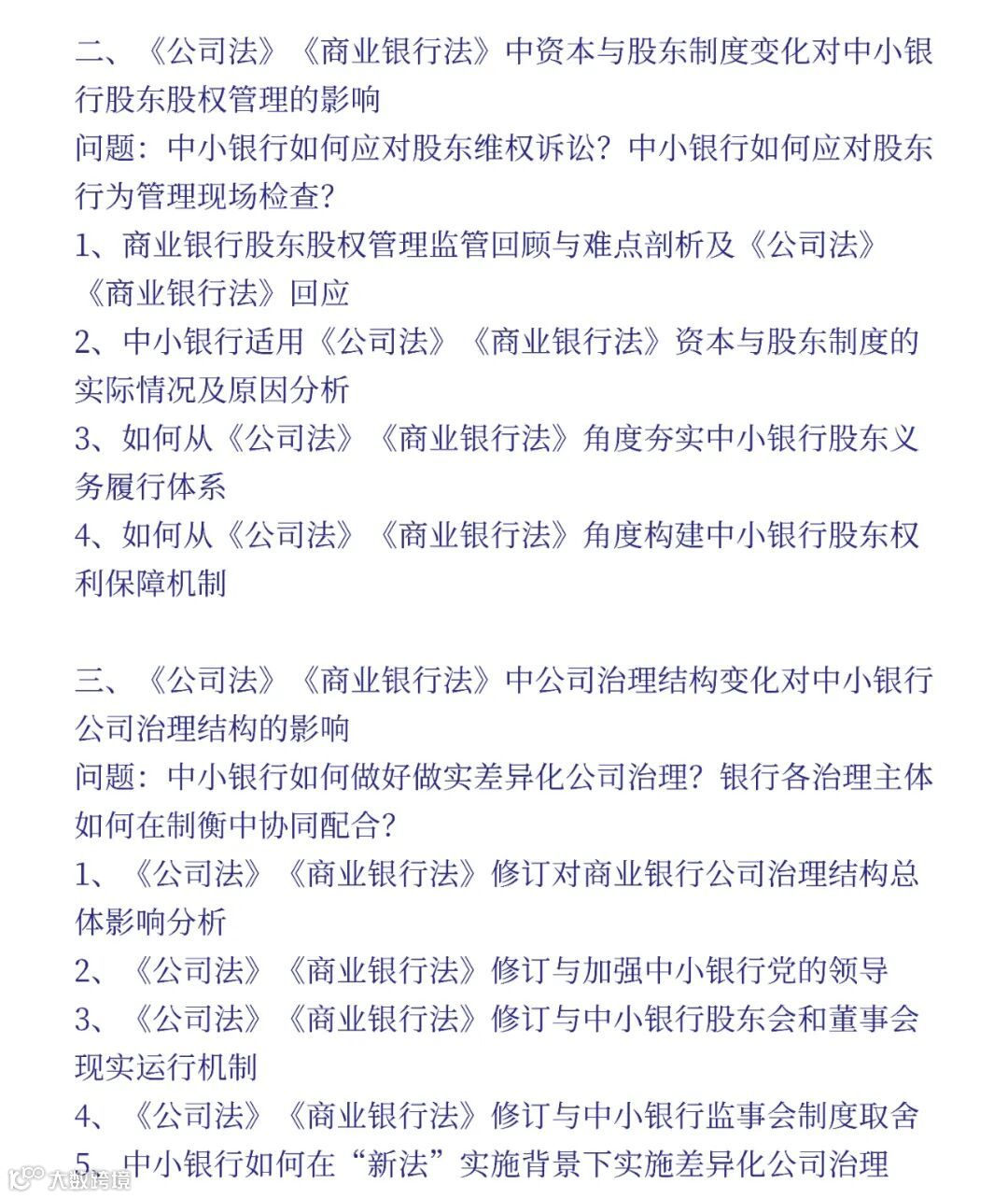 二、《公司法》《商业银行法》中资本与股东制度变化对中小银行股东股权管理的影响
问题：中小银行如何应对股东维权诉讼？中小银行如何应对股东行为管理现场检查？
1、商业银行股东股权管理监管回顾与难点剖析及《公司法》《商业银行法》回应
2、中小银行适用《公司法》《商业银行法》资本与股东制度的实际情况及原因分析
3、如何从《公司法》《商业银行法》角度夯实中小银行股东义务履行体系
4、如何从《公司法》《商业银行法》角度构建中小银行股东权利保障机制

三、《公司法》《商业银行法》中公司治理结构变化对中小银行公司治理结构的影响
问题：中小银行如何做好做实差异化公司治理？银行各治理主体如何在制衡中协同配合？
1、《公司法》《商业银行法》修订对商业银行公司治理结构总体影响分析
2、《公司法》《商业银行法》修订与加强中小银行党的领导
3、《公司法》《商业银行法》修订与中小银行股东会和董事会现实运行机制
4、《公司法》《商业银行法》修订与中小银行监事会制度取舍
5、中小银行如何在“新法”实施背景下实施差异化公司治理

大数跨境